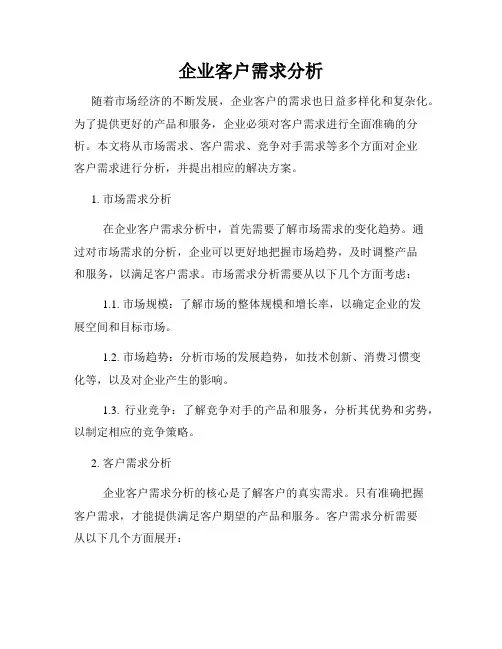 企业客户需求分析

随着市场经济的不断发展，企业客户的需求也日益多样化和复杂化。为了提供更好的产品和服务，企业必须对客户需求进行全面准确的分析。本文将从市场需求、客户需求、竞争对手需求等多个方面对企业客户需求进行分析，并提出相应的解决方案。

1. 市场需求分析

在企业客户需求分析中，首先需要了解市场需求的变化趋势。通过对市场需求的分析，企业可以更好地把握市场趋势，及时调整产品和服务，以满足客户需求。市场需求分析需要从以下几个方面考虑：

1.1. 市场规模：了解市场的整体规模和增长率，以确定企业的发展空间和目标市场。

1.2. 市场趋势：分析市场的发展趋势，如技术创新、消费习惯变化等，以及对企业产生的影响。

1.3. 行业竞争：了解竞争对手的产品和服务，分析其优势和劣势，以制定相应的竞争策略。

2. 客户需求分析

企业客户需求分析的核心是了解客户的真实需求。只有准确把握客户需求，才能提供满足客户期望的产品和服务。客户需求分析需要从以下几个方面展开：